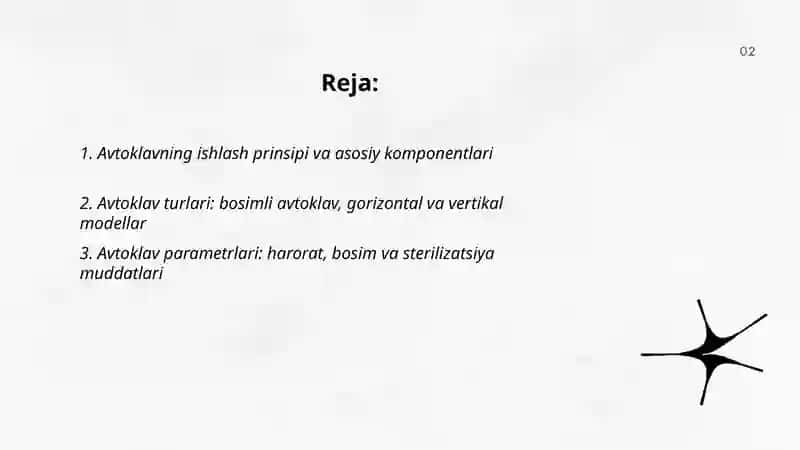 02

Reja:

1. Avtoklavning ishlash prinsipi va asosiy komponentlari

2. Avtoklav turlari: bosimli avtoklav, gorizontal va vertikal modellar

3. Avtoklav parametrlari: harorat, bosim va sterilizatsiya muddatlari